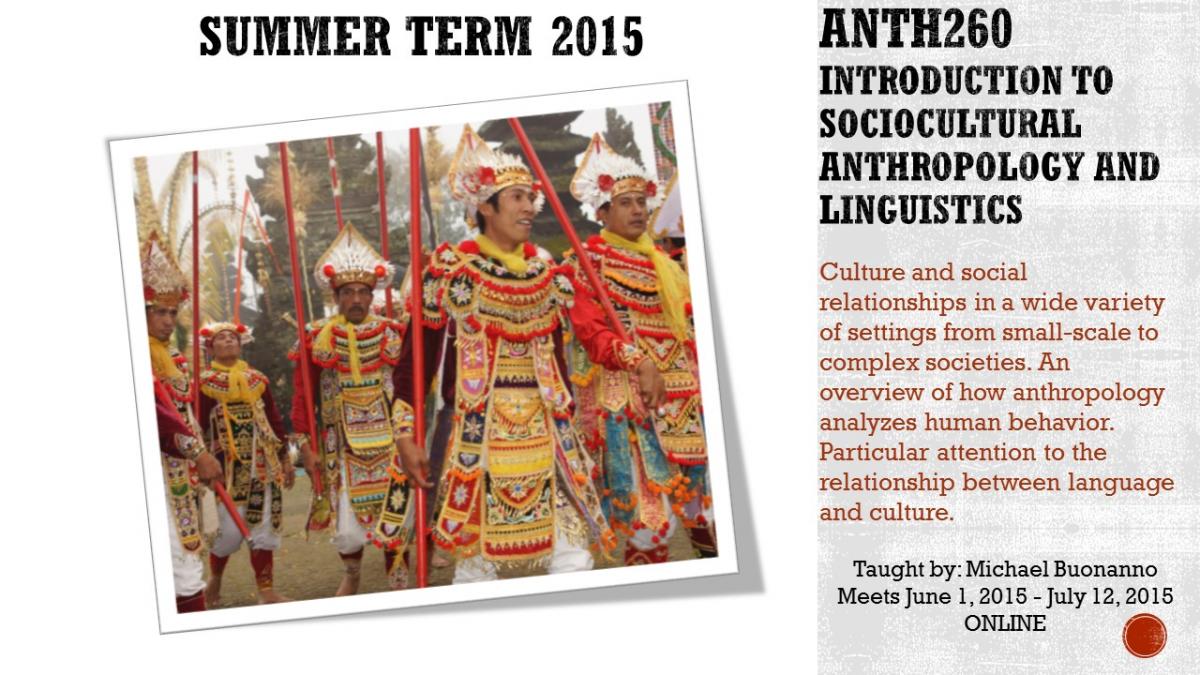 SUMMER TERM 2015

ANTH260
INTRODUCTION TO SOCIOCULTURAL ANTHROPOLOGY AND LINGUISTICS

Culture and social relationships in a wide variety of settings from small-scale to complex societies. An overview of how anthropology analyzes human behavior. Particular attention to the relationship between language and culture.

Taught by: Michael Buonanno
Meets June 1, 2015 - July 12, 2015
ONLINE